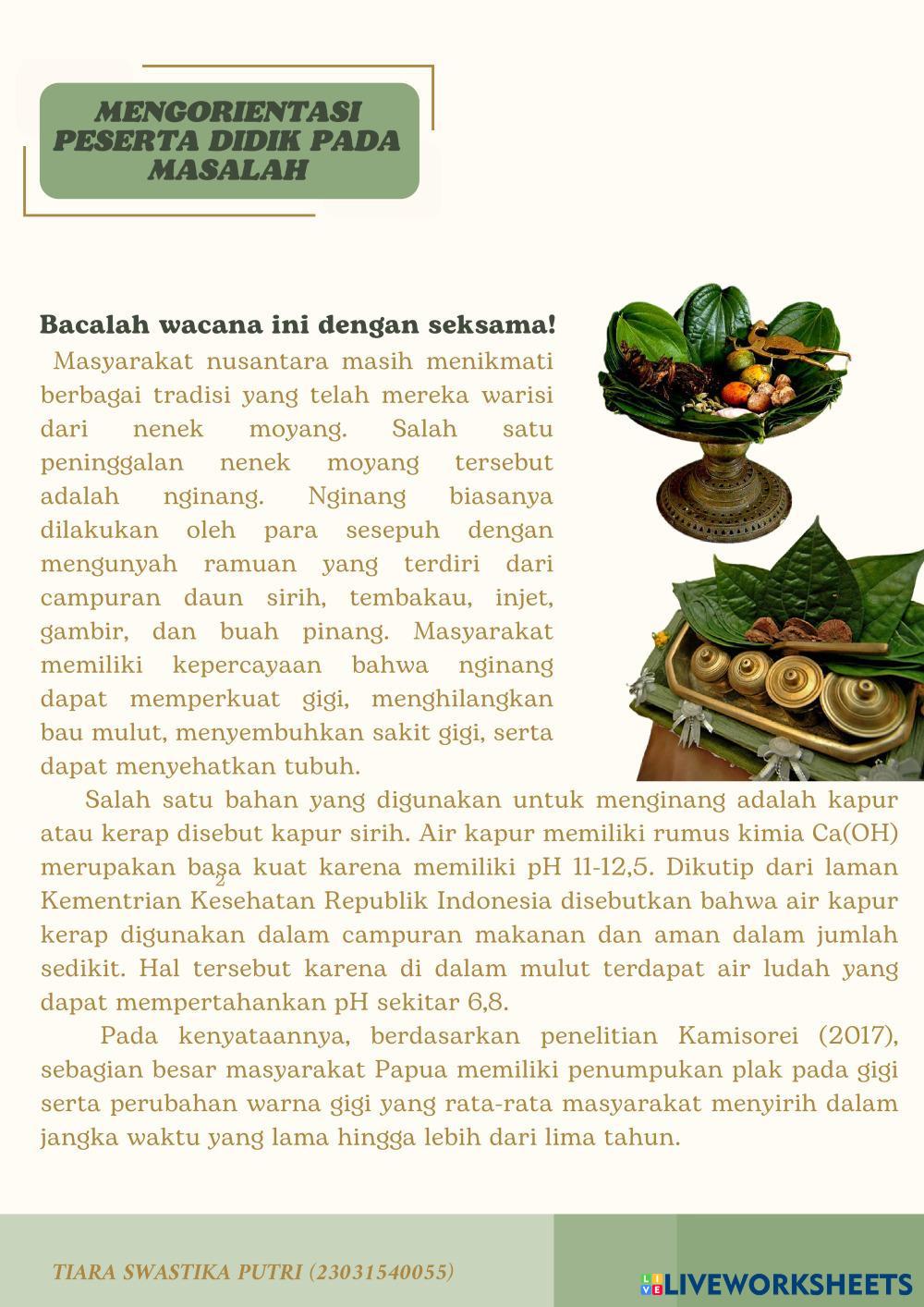 MENGORIENTASI PESERTA DIDIK PADA MASALAH

Bacalah wacana ini dengan seksama!

Masyarakat nusantara masih menikmati berbagai tradisi yang telah mereka warisi dari nenek moyang. Salah satu peninggalan nenek moyang tersebut adalah nginang. Nginang biasanya dilakukan oleh para sesepuh dengan mengunyah ramuan yang terdiri dari campuran daun sirih, tembakau, injet, gambir, dan buah pinang. Masyarakat memiliki kepercayaan bahwa nginang dapat memperkuat gigi, menghilangkan bau mulut, menyembuhkan sakit gigi, serta dapat menyehatkan tubuh.

Salah satu bahan yang digunakan untuk menginang adalah kapur atau kerap disebut kapur sirih. Air kapur memiliki rumus kimia $Ca(OH)_2$ merupakan basa kuat karena memiliki pH 11-12,5. Dikutip dari laman Kementrian Kesehatan Republik Indonesia disebutkan bahwa air kapur kerap digunakan dalam campuran makanan dan aman dalam jumlah sedikit. Hal tersebut karena di dalam mulut terdapat air ludah yang dapat mempertahankan pH sekitar 6,8.

Pada kenyataannya, berdasarkan penelitian Kamisorei (2017), sebagian besar masyarakat Papua memiliki penumpukan plak pada gigi serta perubahan warna gigi yang rata-rata masyarakat menyirih dalam jangka waktu yang lama hingga lebih dari lima tahun.

TIARA SWASTIKA PUTRI (23031540055)

LIVEWORKSHEETS